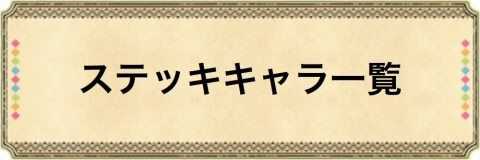 ステッキキャラ一覧